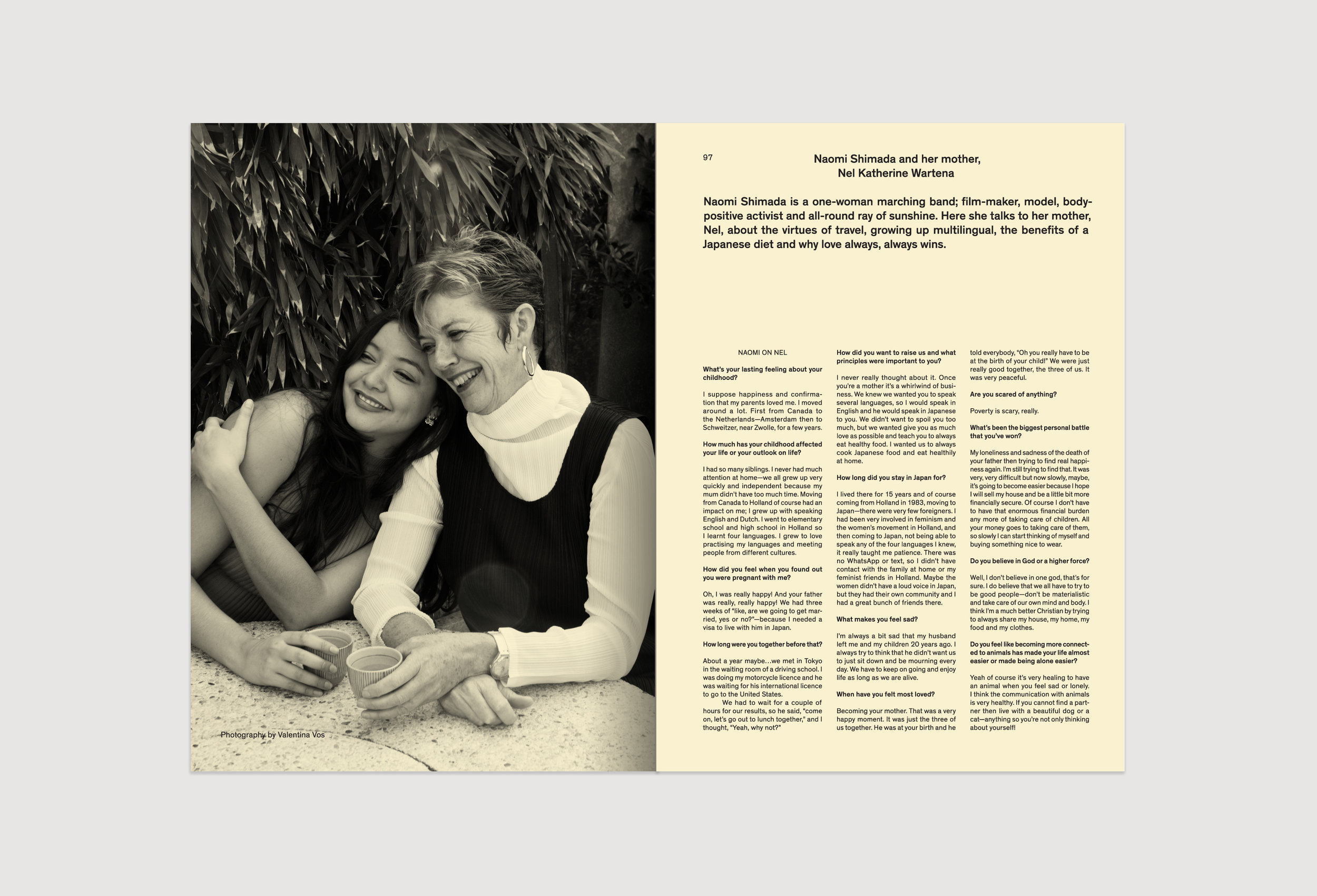 Photography by Valentina Vos

97

Naomi Shimada and her mother, Nel Katherine Wartena

Naomi Shimada is a one-woman marching band; film-maker, model, body-positive activist and all-round ray of sunshine. Here she talks to her mother, Nel, about the virtues of travel, growing up multilingual, the benefits of a Japanese diet and why love always, always wins.

NAOMI ON NEL

What's your lasting feeling about your childhood?

I suppose happiness and confirmation that my parents loved me. I moved around a lot. First from Canada to the Netherlands—Amsterdam then to Schweitzer, near Zwolle, for a few years.

How much has your childhood affected your life or your outlook on life?

I had so many siblings. I never had much attention at home—we all grew up very quickly and independent because my mum didn't have too much time. Moving from Canada to Holland of course had an impact on me; I grew up with speaking English and Dutch. I went to elementary school and high school in Holland so I learnt four languages. I grew to love practising my languages and meeting people from different cultures.

How did you feel when you found out you were pregnant with me?

Oh, I was really happy! And your father was really, really happy! We had three weeks of "like, are we going to get married, yes or no?"—because I needed a visa to live with him in Japan.

How long were you together before that?

About a year maybe…we met in Tokyo in the waiting room of a driving school. I was doing my motorcycle licence and he was waiting for his international licence to go to the United States.

We had to wait for a couple of hours for our results, so he said, "come on, let's go out to lunch together," and I thought, "Yeah, why not?"

How did you want to raise us and what principles were important to you?

I never really thought about it. Once you're a mother it's a whirlwind of business. We knew we wanted you to speak several languages, so I would speak in English and he would speak in Japanese to you. We didn't want to spoil you too much, but we wanted give you as much love as possible and teach you to always eat healthy food. I wanted us to always cook Japanese food and eat healthily at home.

How long did you stay in Japan for?

I lived there for 15 years and of course coming from Holland in 1983, moving to Japan—there were very few foreigners. I had been very involved in feminism and the women's movement in Holland, and then coming to Japan, not being able to speak any of the four languages I knew, it really taught me patience. There was no WhatsApp or text, so I didn't have contact with the family at home or my feminist friends in Holland. Maybe the women didn't have a loud voice in Japan, but they had their own community and I had a great bunch of friends there.

What makes you feel sad?

I'm always a bit sad that my husband left me and my children 20 years ago. I always try to think that he didn't want us to just sit down and be mourning every day. We have to keep on going and enjoy life as long as we are alive.

When have you felt most loved?

Becoming your mother. That was a very happy moment. It was just the three of us together. He was at your birth and he told everybody, "Oh you really have to be at the birth of your child!" We were just really good together, the three of us. It was very peaceful.

Are you scared of anything?

Poverty is scary, really.

What's been the biggest personal battle that you've won?

My loneliness and sadness of the death of your father then trying to find real happiness again. I'm still trying to find that. It was very, very difficult but now slowly, maybe, it's going to become easier because I hope I will sell my house and be a little bit more financially secure. Of course I don't have to have that enormous financial burden any more of taking care of children. All your money goes to taking care of them, so slowly I can start thinking of myself and buying something nice to wear.

Do you believe in God or a higher force?

Well, I don't believe in one god, that's for sure. I do believe that we all have to try to be good people—don't be materialistic and take care of our own mind and body. I think I'm a much better Christian by trying to always share my house, my home, my food and my clothes.

Do you feel like becoming more connected to animals has made your life almost easier or made being alone easier?

Yeah of course it's very healing to have an animal when you feel sad or lonely. I think the communication with animals is very healthy. If you cannot find a partner then live with a beautiful dog or a cat—anything so you're not only thinking about yourself!